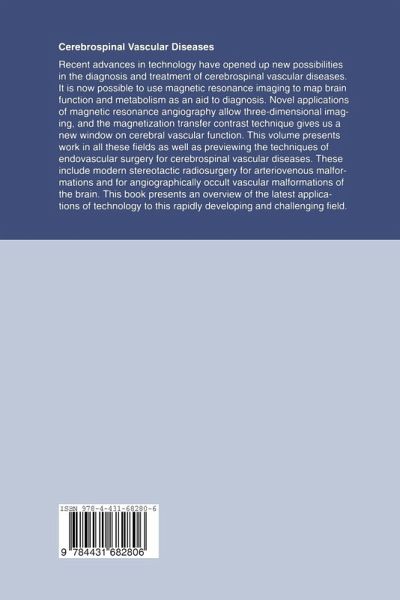 Cerebrospinal Vascular Diseases

Recent advances in technology have opened up new possibilities in the diagnosis and treatment of cerebrospinal vascular diseases. It is now possible to use magnetic resonance imaging to map brain function and metabolism as an aid to diagnosis. Novel applications of magnetic resonance angiography allow three-dimensional imaging, and the magnetization transfer contrast technique gives us a new window on cerebral vascular function. This volume presents work in all these fields as well as previewing the techniques of endovascular surgery for cerebrospinal vascular diseases. These include modern stereotactic radiosurgery for arteriovenous malformations and for angiographically occult vascular malformations of the brain. This book presents an overview of the latest applications of technology to this rapidly developing and challenging field.

ISBN 978-4-431-68280-6

9 784431 682806